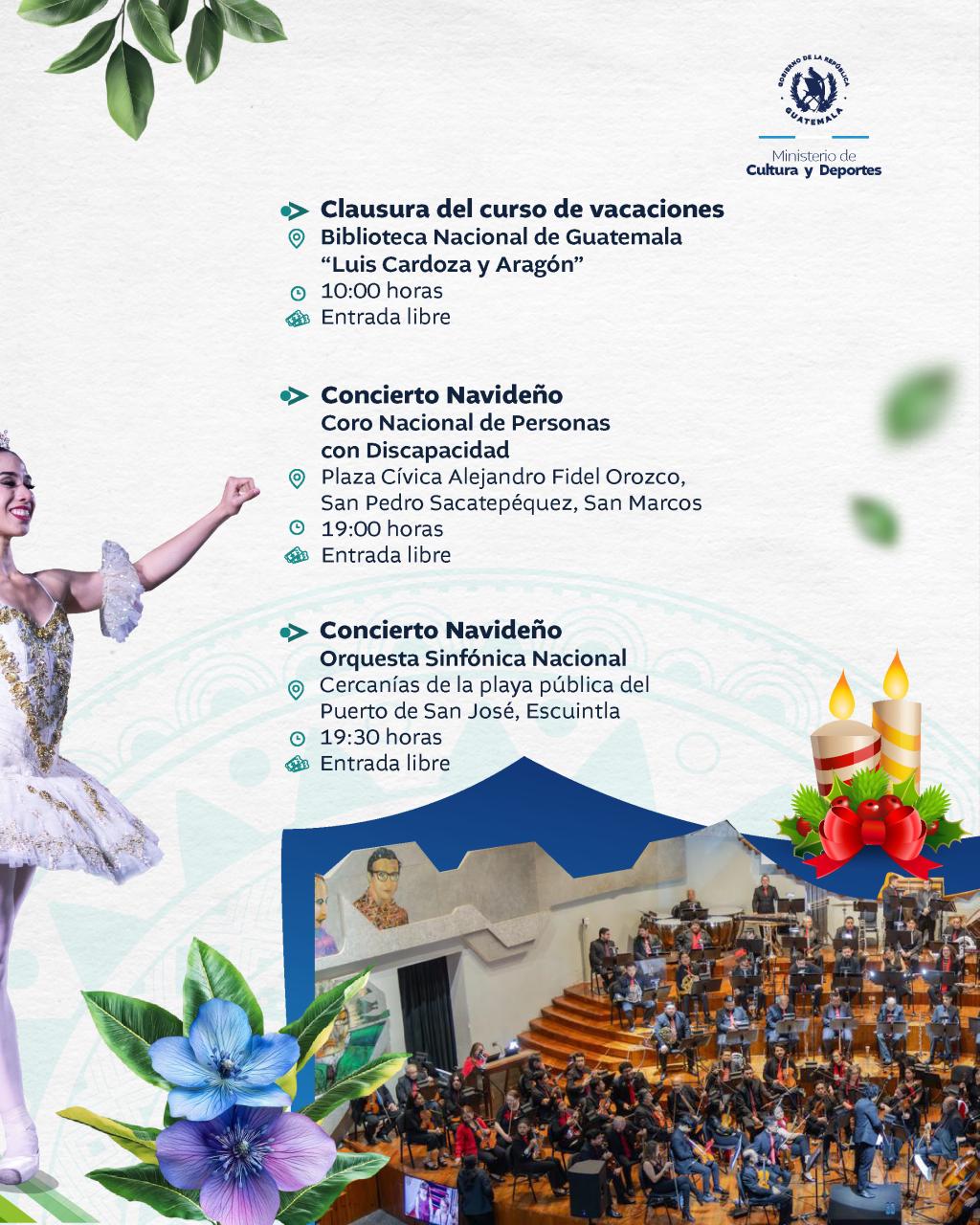 GOBIERNO DE LA REPÚBLICA
GUATEMALA

Ministerio de
Cultura y Deportes

Clausura del curso de vacaciones
Biblioteca Nacional de Guatemala
"Luis Cardoza y Aragón"
10:00 horas
Entrada libre

Concierto Navideño
Coro Nacional de Personas
con Discapacidad
Plaza Cívica Alejandro Fidel Orozco,
San Pedro Sacatepéquez, San Marcos
19:00 horas
Entrada libre

Concierto Navideño
Orquesta Sinfónica Nacional
Cercanías de la playa pública del
Puerto de San José, Escuintla
19:30 horas
Entrada libre